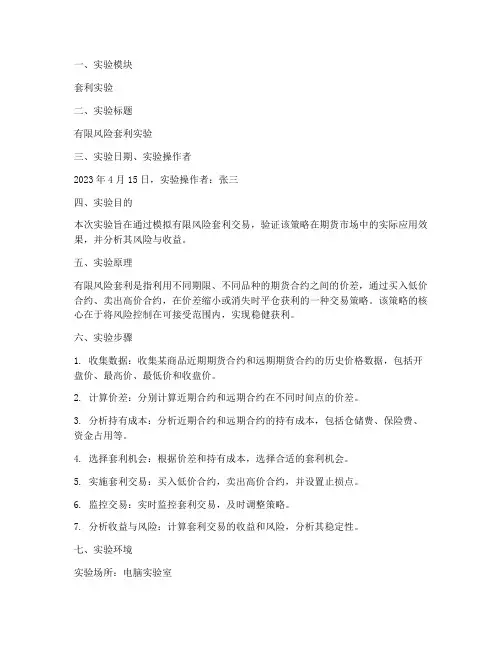 一、实验模块

套利实验

二、实验标题

有限风险套利实验

三、实验日期、实验操作者

2023 年 4 月 15 日，实验操作者：张三

四、实验目的

本次实验旨在通过模拟有限风险套利交易，验证该策略在期货市场中的实际应用效果，并分析其风险与收益。

五、实验原理

有限风险套利是指利用不同期限、不同品种的期货合约之间的价差，通过买入低价合约、卖出高价合约，在价差缩小或消失时平仓获利的一种交易策略。该策略的核心在于将风险控制在可接受范围内，实现稳健获利。

六、实验步骤

1. 收集数据：收集某商品近期期货合约和远期期货合约的历史价格数据，包括开盘价、最高价、最低价和收盘价。

2. 计算价差：分别计算近期合约和远期合约在不同时间点的价差。

3. 分析持有成本：分析近期合约和远期合约的持有成本，包括仓储费、保险费、资金占用等。

4. 选择套利机会：根据价差和持有成本，选择合适的套利机会。

5. 实施套利交易：买入低价合约，卖出高价合约，并设置止损点。

6. 监控交易：实时监控套利交易，及时调整策略。

7. 分析收益与风险：计算套利交易的收益和风险，分析其稳定性。

七、实验环境

实验场所：电脑实验室